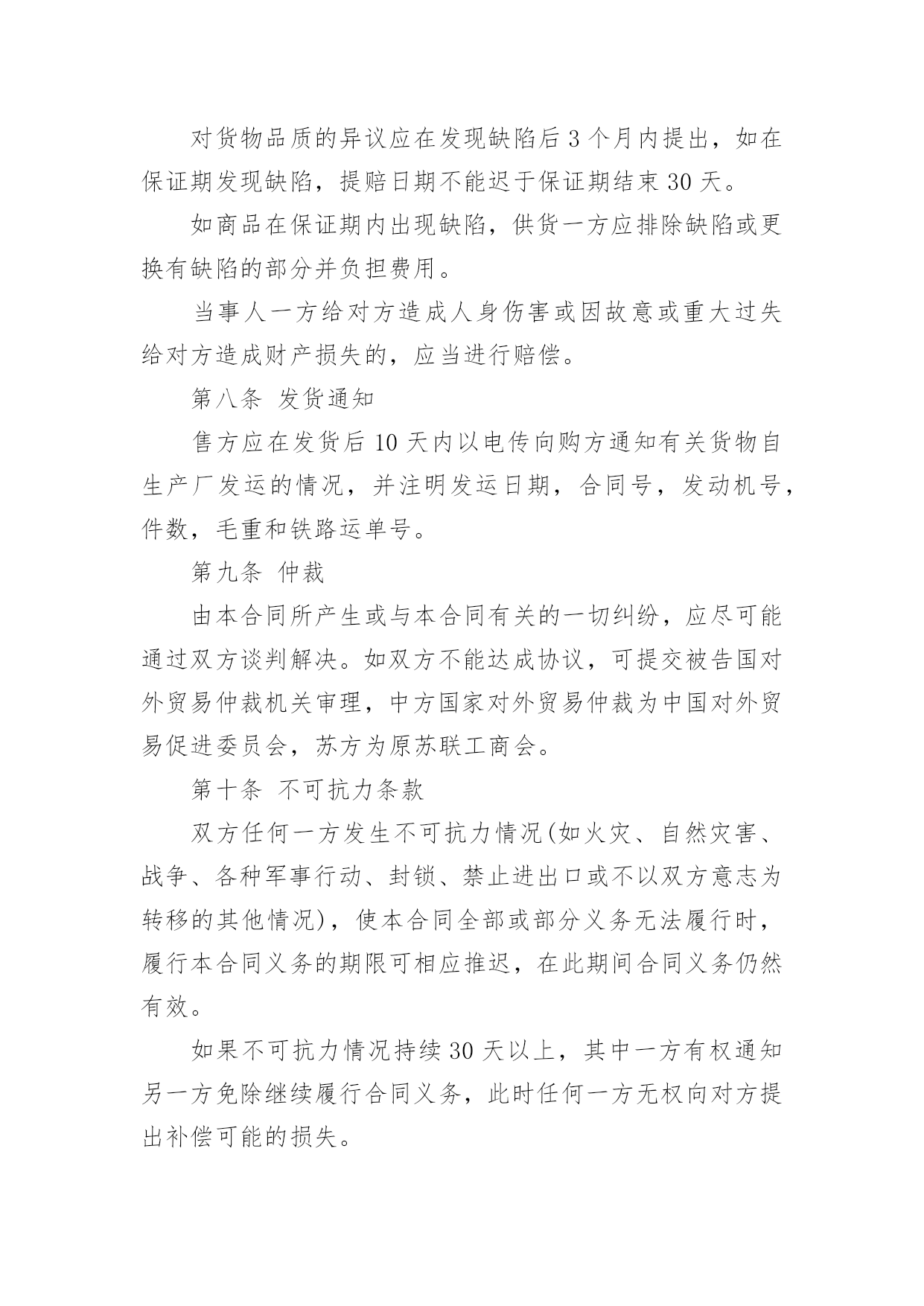 对货物品质的异议应在发现缺陷后3个月内提出，如在保证期发现缺陷，提赔日期不能迟于保证期结束30天。

如商品在保证期内出现缺陷，供货一方应排除缺陷或更换有缺陷的部分并负担费用。

当事人一方给对方造成人身伤害或因故意或重大过失给对方造成财产损失的，应当进行赔偿。

第八条 发货通知

售方应在发货后10天内以电传向购方通知有关货物自生产厂发运的情况，并注明发运日期，合同号，发动机号，件数，毛重和铁路运单号。

第九条 仲裁

由本合同所产生或与本合同有关的一切纠纷，应尽可能通过双方谈判解决。如双方不能达成协议，可提交被告国对外贸易仲裁机关审理，中方国家对外贸易仲裁为中国对外贸易促进委员会，苏方为原苏联工商会。

第十条 不可抗力条款

双方任何一方发生不可抗力情况(如火灾、自然灾害、战争、各种军事行动、封锁、禁止进出口或不以双方意志为转移的其他情况)，使本合同全部或部分义务无法履行时，履行本合同义务的期限可相应推迟，在此期间合同义务仍然有效。

如果不可抗力情况持续30天以上，其中一方有权通知另一方免除继续履行合同义务，此时任何一方无权向对方提出补偿可能的损失。